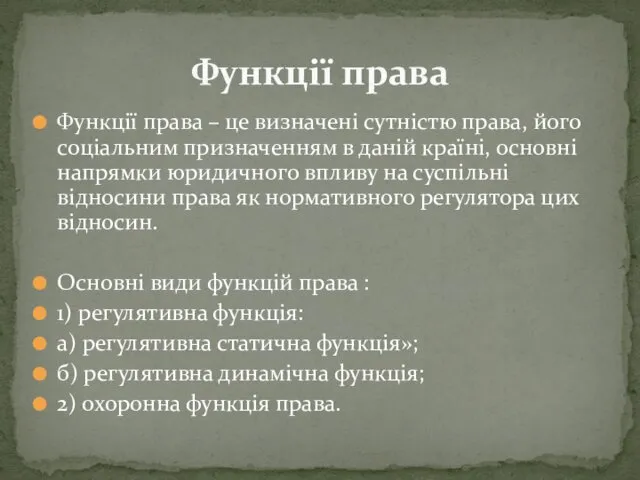 Функції права

Функції права – це визначені сутністю права, його соціальним призначенням в даній країні, основні напрямки юридичного впливу на суспільні відносини права як нормативного регулятора цих відносин.

Основні види функцій права :
1) регулятивна функція:
а) регулятивна статична функція»;
б) регулятивна динамічна функція;
2) охоронна функція права.